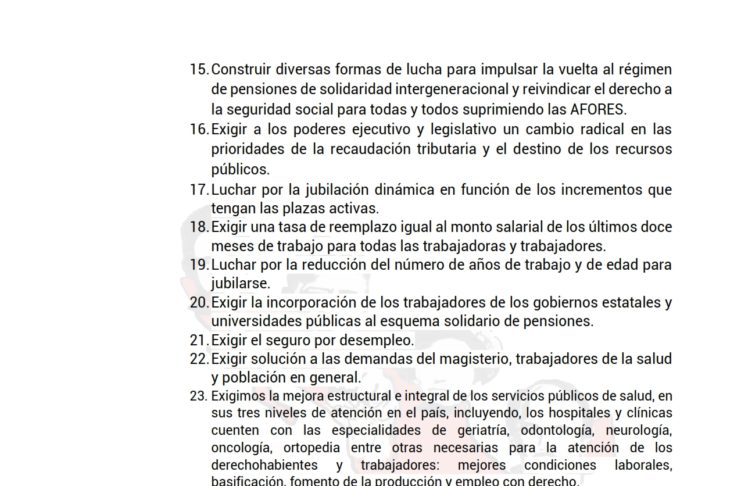 15. Construir diversas formas de lucha para impulsar la vuelta al régimen de pensiones de solidaridad intergeneracional y reivindicar el derecho a la seguridad social para todas y todos suprimiendo las AFORES.
16. Exigir a los poderes ejecutivo y legislativo un cambio radical en las prioridades de la recaudación tributaria y el destino de los recursos públicos.
17. Luchar por la jubilación dinámica en función de los incrementos que tengan las plazas activas.
18. Exigir una tasa de reemplazo igual al monto salarial de los últimos doce meses de trabajo para todas las trabajadoras y trabajadores.
19. Luchar por la reducción del número de años de trabajo y de edad para jubilarse.
20. Exigir la incorporación de los trabajadores de los gobiernos estatales y universidades públicas al esquema solidario de pensiones.
21. Exigir el seguro por desempleo.
22. Exigir solución a las demandas del magisterio, trabajadores de la salud y población en general.
23. Exigimos la mejora estructural e integral de los servicios públicos de salud, en sus tres niveles de atención en el país, incluyendo, los hospitales y clínicas cuenten con las especialidades de geriatría, odontología, neurología, oncología, ortopedia entre otras necesarias para la atención de los derechohabientes y trabajadores: mejores condiciones laborales, basificación, fomento de la producción y empleo con derecho.